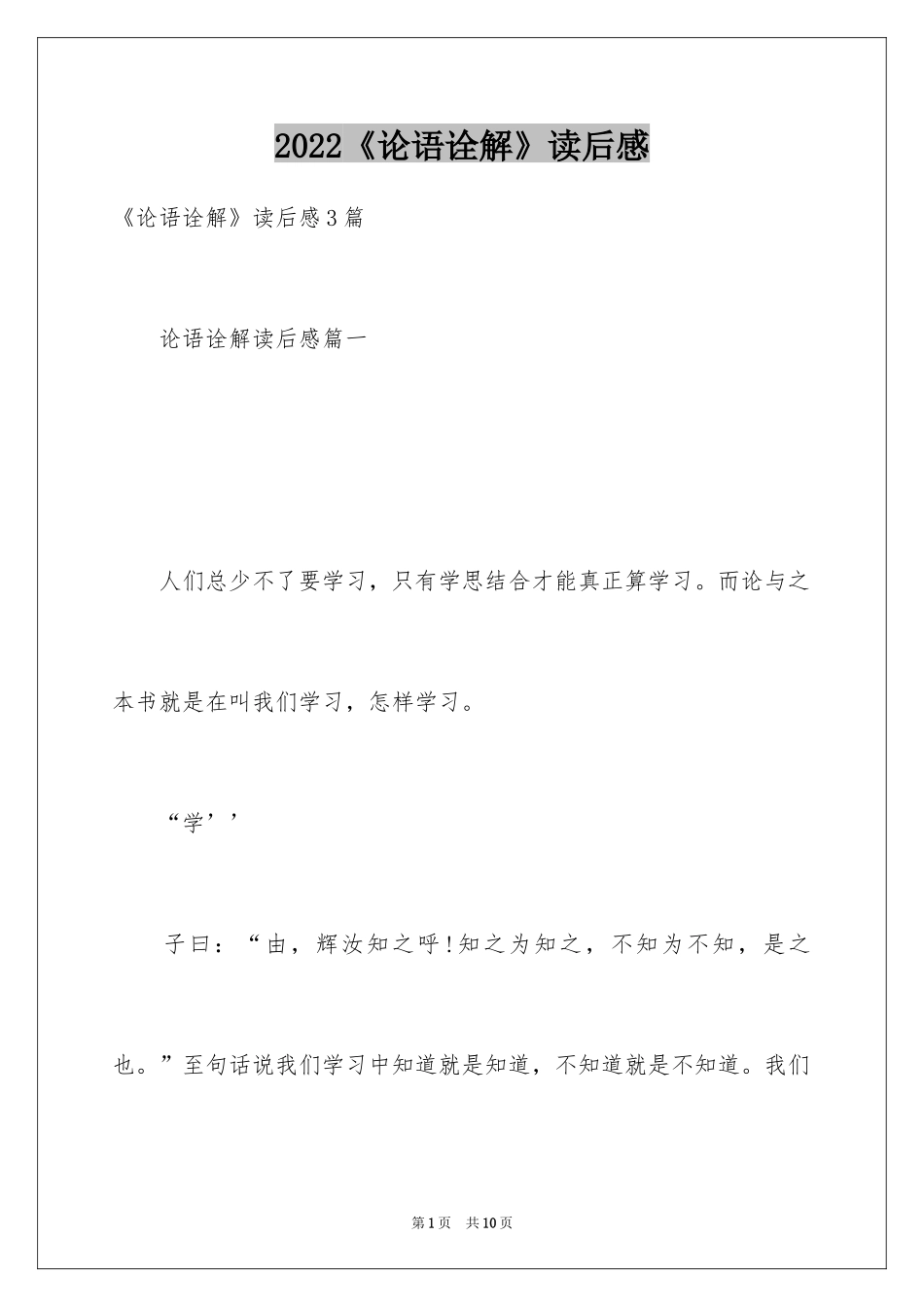 2022《论语诠解》读后感

《论语诠解》读后感3篇

论语诠解读后感篇一

人们总少不了要学习，只有学思结合才能真正算学习。而论与之本书就是在叫我们学习，怎样学习。

“学’’

子曰：“由，辉汝知之呼!知之为知之，不知为不知，是之也。”至句话说我们学习中知道就是知道，不知道就是不知道。我们

第1页 共10页